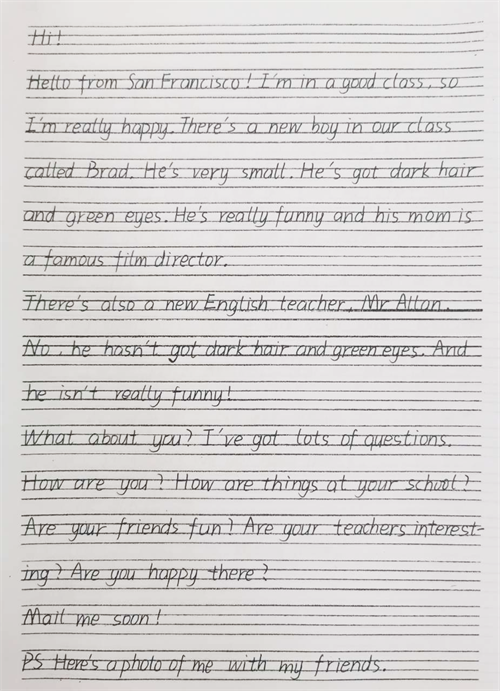 Hi!

Hello from San Francisco! I'm in a good class, so I'm really happy. There's a new boy in our class called Brad. He's very small. He's got dark hair and green eyes. He's really funny and his mom is a famous film director.

There's also a new English teacher, Mr Alton. No, he hasn't got dark hair and green eyes. And he isn't really funny!

What about you? I've got lots of questions. How are you? How are things at your school? Are your friends fun? Are your teachers interesting? Are you happy there?

Mail me soon!

PS Here's a photo of me with my friends.